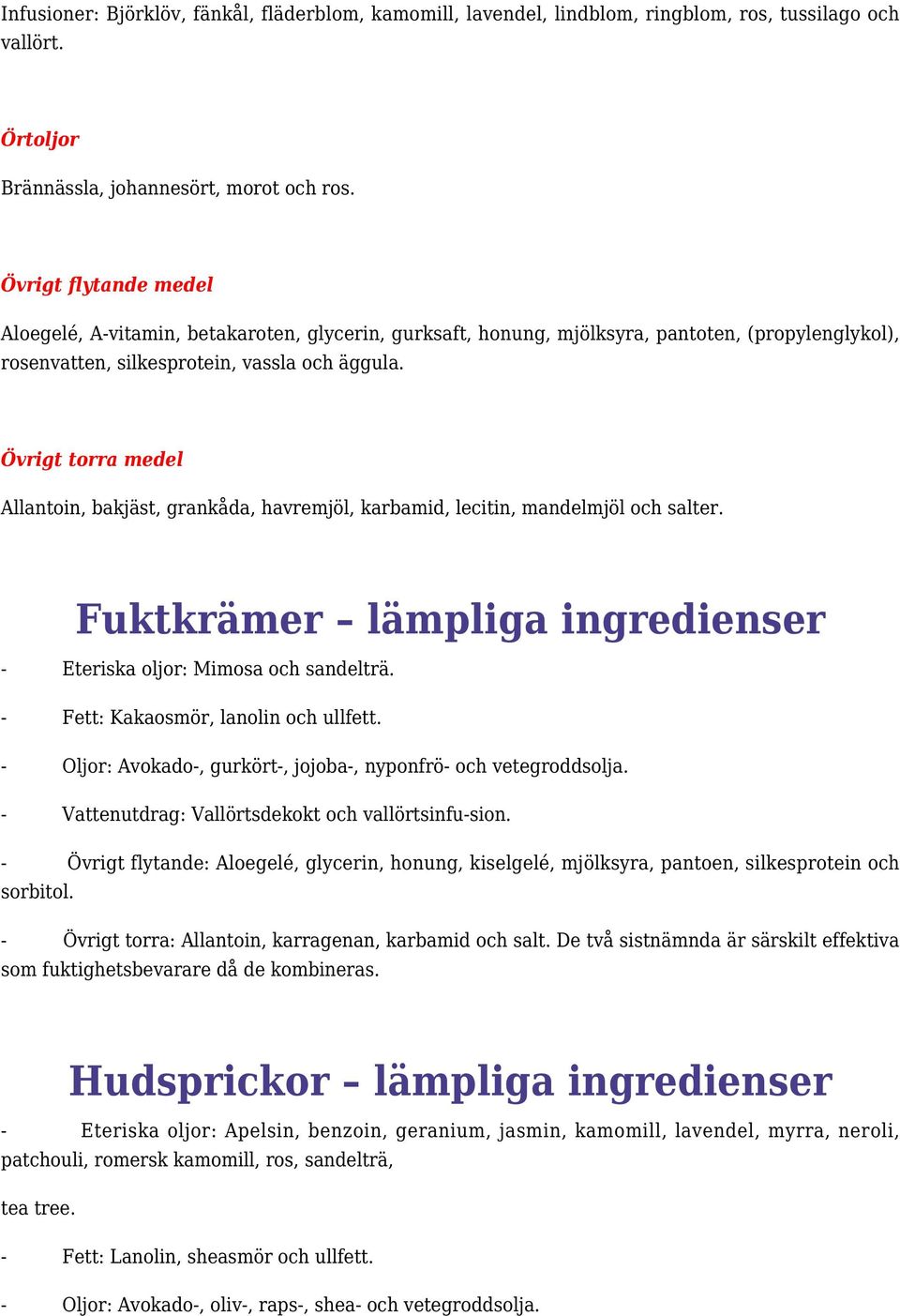 Infusioner: Björklöv, fänkål, fläderblom, kamomill, lavendel, lindblom, ringblom, ros, tussilago och vallört.

Örtoljor

Brännässla, johannesört, morot och ros.

Övrigt flytande medel

Aloegelé, A-vitamin, betakaroten, glycerin, gurksaft, honung, mjölksyra, pantoten, (propylenglykol), rosenvatten, silkesprotein, vassla och äggula.

Övrigt torra medel

Allantoin, bakjäst, grankåda, havremjöl, karbamid, lecitin, mandelmjöl och salter.

Fuktkrämer – lämpliga ingredienser

- Eteriska oljor: Mimosa och sandelträ.

- Fett: Kakaosmör, lanolin och ullfett.

- Oljor: Avokado-, gurkört-, jojoba-, nyponfrö- och vetegroddsolja.

- Vattenutdrag: Vallörtsdekokt och vallörtsinfu-sion.

- Övrigt flytande: Aloegelé, glycerin, honung, kiselgelé, mjölksyra, pantoen, silkesprotein och sorbitol.

- Övrigt torra: Allantoin, karragenan, karbamid och salt. De två sistnämnda är särskilt effektiva som fuktighetsbevarare då de kombineras.

Hudsprickor – lämpliga ingredienser

- Eteriska oljor: Apelsin, benzoin, geranium, jasmin, kamomill, lavendel, myrra, neroli, patchouli, romersk kamomill, ros, sandelträ,

tea tree.

- Fett: Lanolin, sheasmör och ullfett.

- Oljor: Avokado-, oliv-, raps-, shea- och vetegroddsolja.